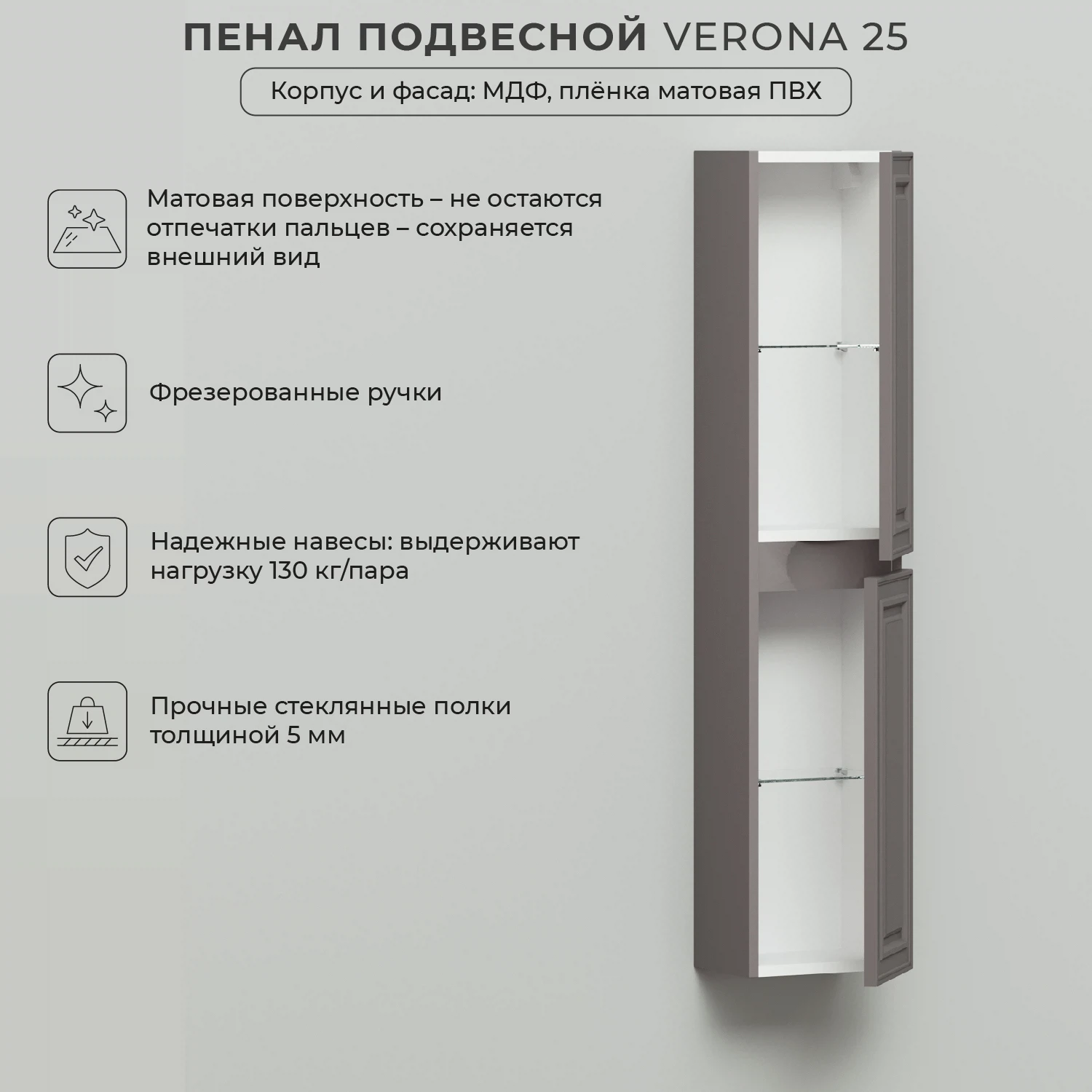 ПЕНАЛ ПОДВЕСНОЙ VERONA 25

Корпус и фасад: МДФ, плёнка матовая ПВХ

Матовая поверхность – не остаются отпечатки пальцев – сохраняется внешний вид

Фрезерованные ручки

Надежные навесы: выдерживают нагрузку 130 кг/пара

Прочные стеклянные полки толщиной 5 мм